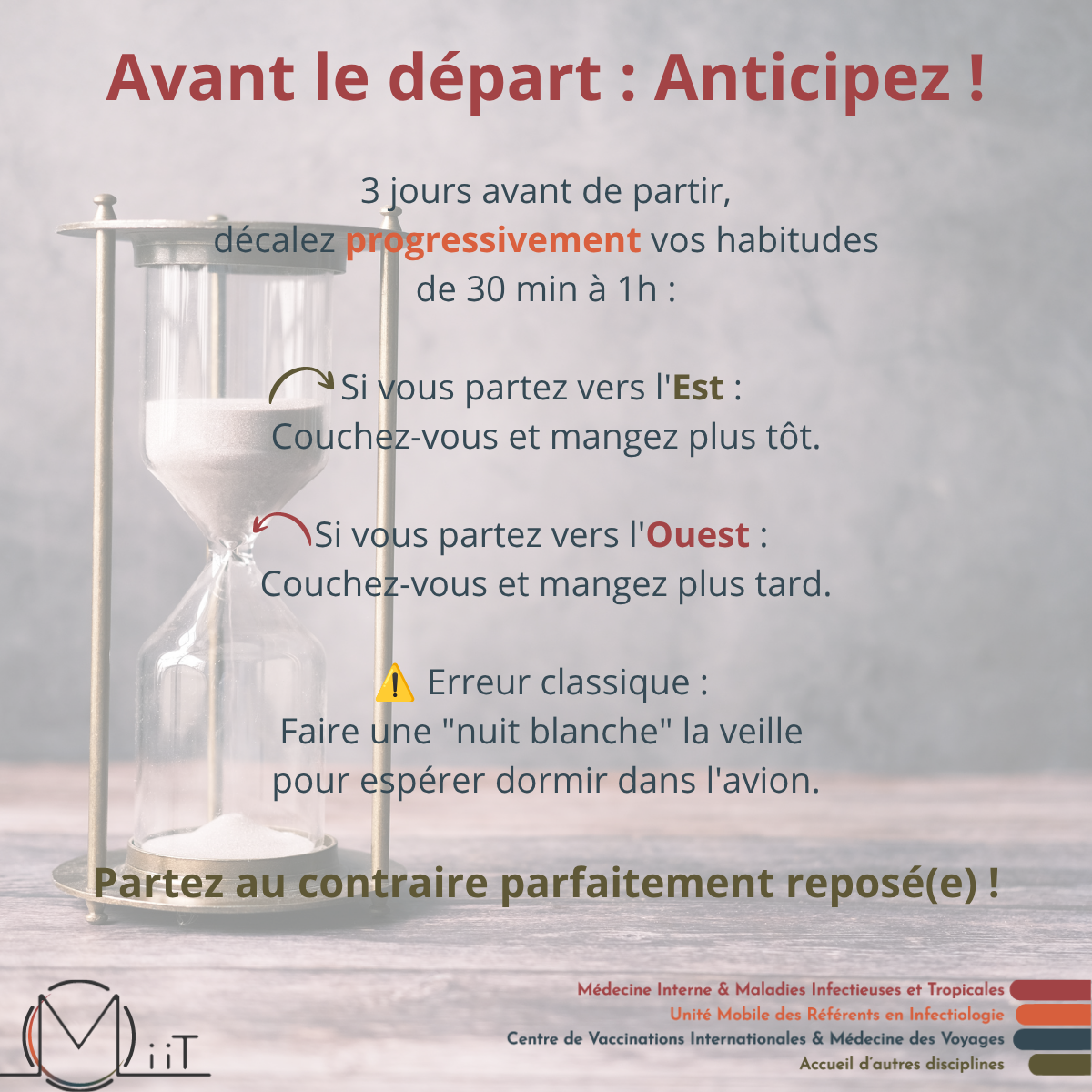 Avant le départ : Anticipez !

3 jours avant de partir, décalez progressivement vos habitudes de 30 min à 1h :

Si vous partez vers l'Est : Couchez-vous et mangez plus tôt.

Si vous partez vers l'Ouest : Couchez-vous et mangez plus tard.

⚠️ Erreur classique : Faire une "nuit blanche" la veille pour espérer dormir dans l'avion.

Partez au contraire parfaitement reposé(e) !

MiiT

Médecine Interne & Maladies Infectieuses et Tropicales
Unité Mobile des Référents en Infectiologie
Centre de Vaccinations Internationales & Médecine des Voyages
Accueil d'autres disciplines